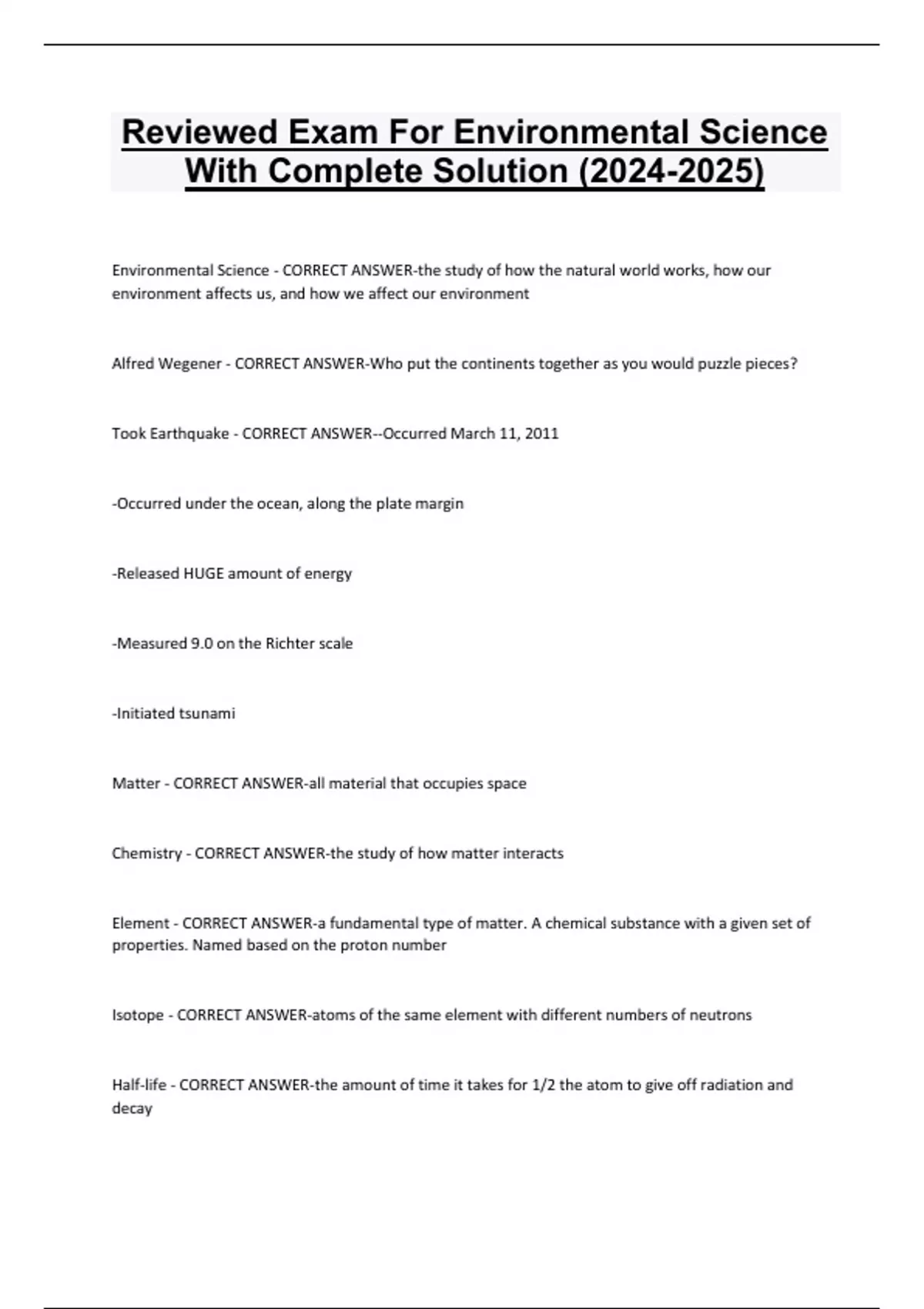 Reviewed Exam For Environmental Science With Complete Solution (2024-2025)

Environmental Science - CORRECT ANSWER-the study of how the natural world works, how our environment affects us, and how we affect our environment

Alfred Wegener - CORRECT ANSWER-Who put the continents together as you would puzzle pieces?

Took Earthquake - CORRECT ANSWER--Occurred March 11, 2011

-Occurred under the ocean, along the plate margin

-Released HUGE amount of energy

-Measured 9.0 on the Richter scale

-Initiated tsunami

Matter - CORRECT ANSWER-all material that occupies space

Chemistry - CORRECT ANSWER-the study of how matter interacts

Element - CORRECT ANSWER-a fundamental type of matter. A chemical substance with a given set of properties. Named based on the proton number

Isotope - CORRECT ANSWER-atoms of the same element with different numbers of neutrons

Half-life - CORRECT ANSWER-the amount of time it takes for 1/2 the atom to give off radiation and decay